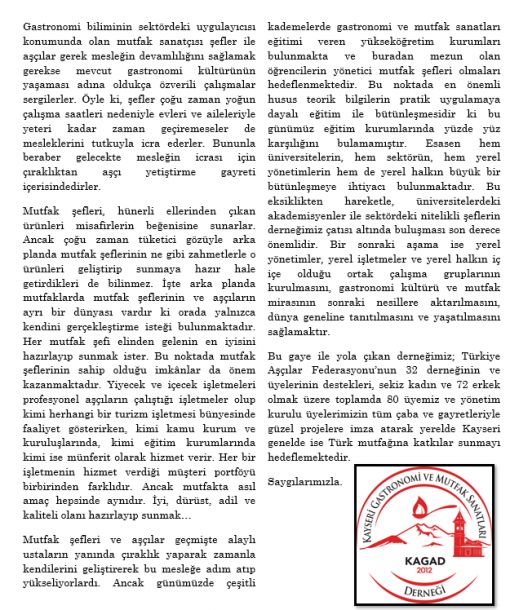 Gastronomi biliminin sektördeki uygulayıcısı konumunda olan mutfak sanatçısı şefler ile aşçılar gerek mesleğin devamlılığını sağlamak gerekse mevcut gastronomi kültürünün yaşaması adına oldukça özverili çalışmalar sergilerler. Öyle ki, şefler çoğu zaman yoğun çalışma saatleri nedeniyle evleri ve aileleriyle yeteri kadar zaman geçiremeseler de mesleklerini tutkuyla icra ederler. Bununla beraber gelecekte mesleğin icrası için çıraklıktan aşçı yetiştirme gayreti içerisindedirler.

Mutfak şefleri, hünerli ellerinden çıkan ürünleri misafirlerin beğenisine sunarlar. Ancak çoğu zaman tüketici gözüyle arka planda mutfak şeflerinin ne gibi zahmetlerle o ürünleri geliştirip sunmaya hazır hale getirdikleri de bilinmez. İşte arka planda mutfaklarda mutfak şeflerinin ve aşçıların ayrı bir dünyası vardır ki orada yalnızca kendini gerçekleştirme isteği bulunmaktadır. Her mutfak şefi elinden gelenin en iyisini hazırlayıp sunmak ister. Bu noktada mutfak şeflerinin sahip olduğu imkânlar da önem kazanmaktadır. Yiyecek ve içecek işletmeleri profesyonel aşçıların çalıştığı işletmeler olup kimi herhangi bir turizm işletmesi bünyesinde faaliyet gösterirken, kimi kamu kurum ve kuruluşlarında, kimi eğitim kurumlarında kimi ise münferit olarak hizmet verir. Her bir işletmenin hizmet verdiği müşteri portföyü birbirinden farklıdır. Ancak mutfakta asıl amaç hepsinde aynıdır. İyi, dürüst, adil ve kaliteli olanı hazırlayıp sunmak…

Mutfak şefleri ve aşçılar geçmişte alaylı ustaların yanında çıraklık yaparak zamanla kendilerini geliştirerek bu mesleğe adım atıp yükseliyorlardı. Ancak günümüzde çeşitli kademelerde gastronomi ve mutfak sanatları eğitimi veren yükseköğretim kurumları bulunmakta ve buradan mezun olan öğrencilerin yönetici mutfak şefleri olmaları hedeflenmektedir. Bu noktada en önemli husus teorik bilgilerin pratik uygulamaya dayalı eğitim ile bütünleşmesidir ki bu günümüz eğitim kurumlarında yüzde yüz karşılığını bulamamıştır. Esasen hem üniversitelerin, hem sektörün, hem yerel yönetimlerin hem de yerel halkın büyük bir bütünleşmeye ihtiyacı bulunmaktadır. Bu eksiklikten hareketle, üniversitelerdeki akademisyenler ile sektördeki nitelikli şeflerin derneğimiz çatısı altında buluşması son derece önemlidir. Bir sonraki aşama ise yerel yönetimler, yerel işletmeler ve yerel halkın iç içe olduğu ortak çalışma gruplarının kurulmasını, gastronomi kültürü ve mutfak mirasının sonraki nesillere aktarılmasını, dünya geneline tanıtılmasını ve yaşatılmasını sağlamaktır.

Bu gaye ile yola çıkan derneğimiz; Türkiye Aşçılar Federasyonu'nun 32 derneğinin ve üyelerinin destekleri, sekiz kadın ve 72 erkek olmak üzere toplamda 80 üyemiz ve yönetim kurulu üyelerimizin tüm çaba ve gayretleriyle güzel projelere imza atarak yerelde Kayseri genelde ise Türk mutfağına katkılar sunmayı hedeflemektedir.

Saygılarımızla.

KAYSERİ GASTRONOMİ VE MUTFAK SANATLARI
KAGAD
2012
DERNEĞİ